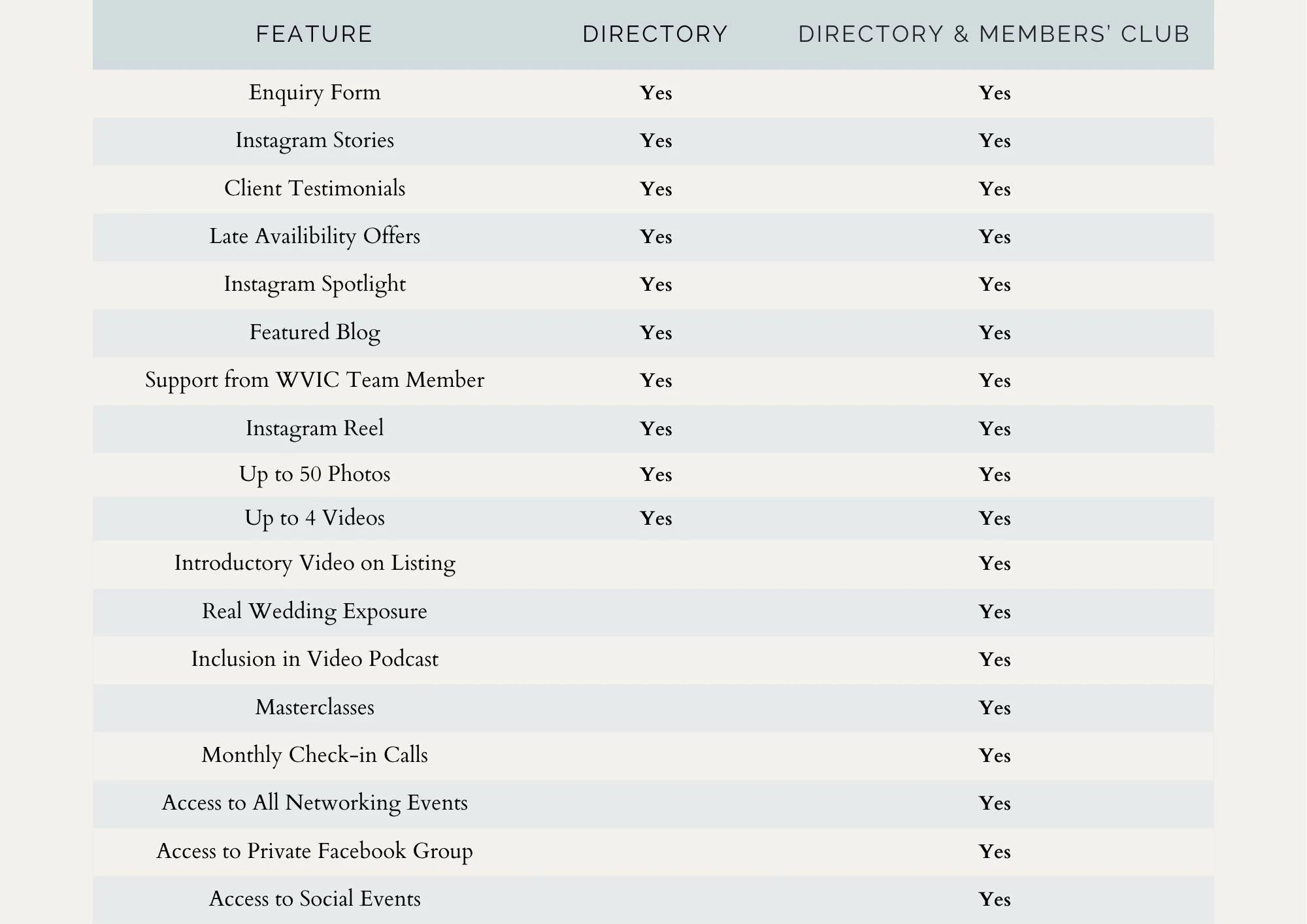 | FEATURE | DIRECTORY | DIRECTORY & MEMBERS' CLUB |
|---|---|---|
| Enquiry Form | Yes | Yes |
| Instagram Stories | Yes | Yes |
| Client Testimonials | Yes | Yes |
| Late Availibility Offers | Yes | Yes |
| Instagram Spotlight | Yes | Yes |
| Featured Blog | Yes | Yes |
| Support from WVIC Team Member | Yes | Yes |
| Instagram Reel | Yes | Yes |
| Up to 50 Photos | Yes | Yes |
| Up to 4 Videos | Yes | Yes |
| Introductory Video on Listing | | Yes |
| Real Wedding Exposure | | Yes |
| Inclusion in Video Podcast | | Yes |
| Masterclasses | | Yes |
| Monthly Check-in Calls | | Yes |
| Access to All Networking Events | | Yes |
| Access to Private Facebook Group | | Yes |
| Access to Social Events | | Yes |